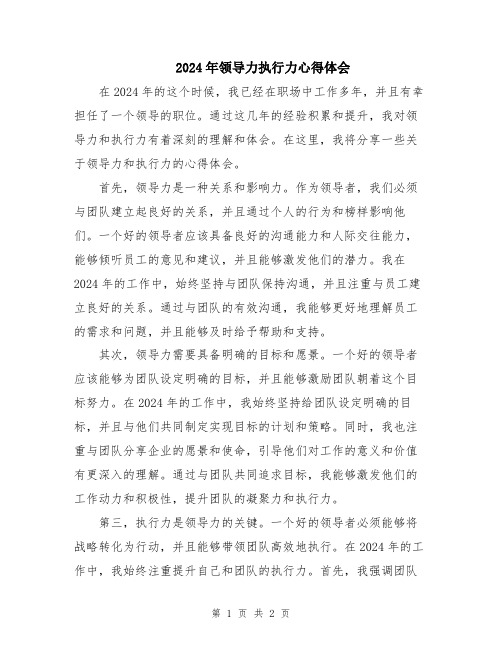 2024年领导力执行力心得体会

在2024年的这个时候，我已经在职场中工作多年，并且有幸担任了一个领导的职位。通过这几年的经验积累和提升，我对领导力和执行力有着深刻的理解和体会。在这里，我将分享一些关于领导力和执行力的心得体会。

首先，领导力是一种关系和影响力。作为领导者，我们必须与团队建立起良好的关系，并且通过个人的行为和榜样影响他们。一个好的领导者应该具备良好的沟通能力和人际交往能力，能够倾听员工的意见和建议，并且能够激发他们的潜力。我在2024年的工作中，始终坚持与团队保持沟通，并且注重与员工建立良好的关系。通过与团队的有效沟通，我能够更好地理解员工的需求和问题，并且能够及时给予帮助和支持。

其次，领导力需要具备明确的目标和愿景。一个好的领导者应该能够为团队设定明确的目标，并且能够激励团队朝着这个目标努力。在2024年的工作中，我始终坚持给团队设定明确的目标，并且与他们共同制定实现目标的计划和策略。同时，我也注重与团队分享企业的愿景和使命，引导他们对工作的意义和价值有更深入的理解。通过与团队共同追求目标，我能够激发他们的工作动力和积极性，提升团队的凝聚力和执行力。

第三，执行力是领导力的关键。一个好的领导者必须能够将战略转化为行动，并且能够带领团队高效地执行。在2024年的工作中，我始终注重提升自己和团队的执行力。首先，我强调团队

第 1 页 共 2 页